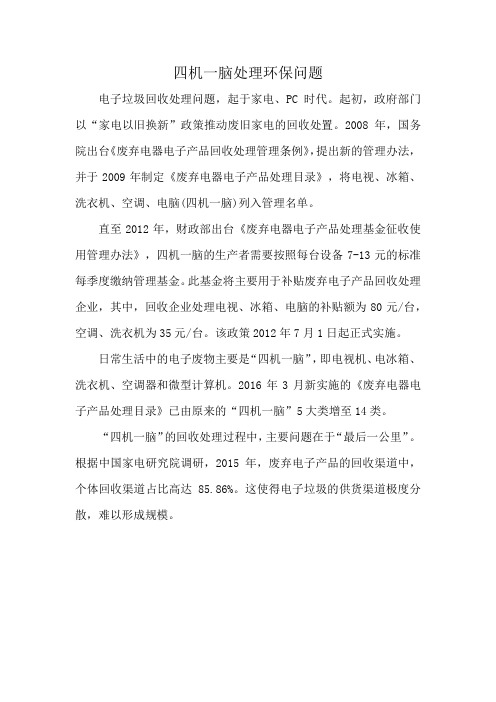 四机一脑处理环保问题

电子垃圾回收处理问题，起于家电、PC 时代。起初，政府部门以“家电以旧换新”政策推动废旧家电的回收处置。2008 年，国务院出台《废弃电器电子产品回收处理管理条例》，提出新的管理办法，并于 2009 年制定《废弃电器电子产品处理目录》，将电视、冰箱、洗衣机、空调、电脑(四机一脑)列入管理名单。

直至 2012 年，财政部出台《废弃电器电子产品处理基金征收使用管理办法》，四机一脑的生产者需要按照每台设备 7-13 元的标准每季度缴纳管理基金。此基金将主要用于补贴废弃电子产品回收处理企业，其中，回收企业处理电视、冰箱、电脑的补贴额为 80 元/台，空调、洗衣机为 35 元/台。该政策 2012 年 7 月 1 日起正式实施。

日常生活中的电子废物主要是“四机一脑”，即电视机、电冰箱、洗衣机、空调器和微型计算机。2016 年 3 月新实施的《废弃电器电子产品处理目录》已由原来的“四机一脑”5 大类增至 14 类。

“四机一脑”的回收处理过程中，主要问题在于“最后一公里”。根据中国家电研究院调研，2015 年，废弃电子产品的回收渠道中，个体回收渠道占比高达 85.86%。这使得电子垃圾的供货渠道极度分散，难以形成规模。